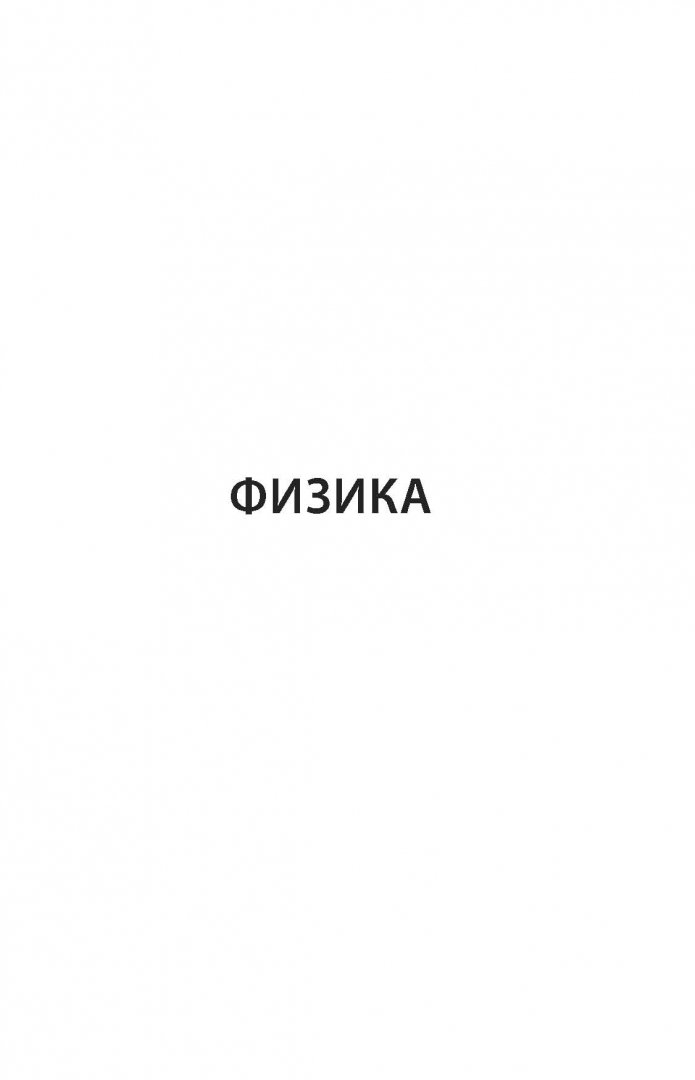 ФИЗИКА